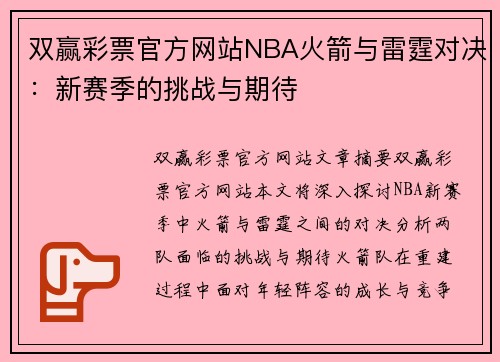 双赢彩票官方网站NBA火箭与雷霆对决：新赛季的挑战与期待

双赢彩票官方网站文章摘要双赢彩票官方网站本文将深入探讨NBA新赛季中火箭与雷霆之间的对决分析两队面临的挑战与期待火箭队在重建过程中面对年轻阵容的成长与竞争